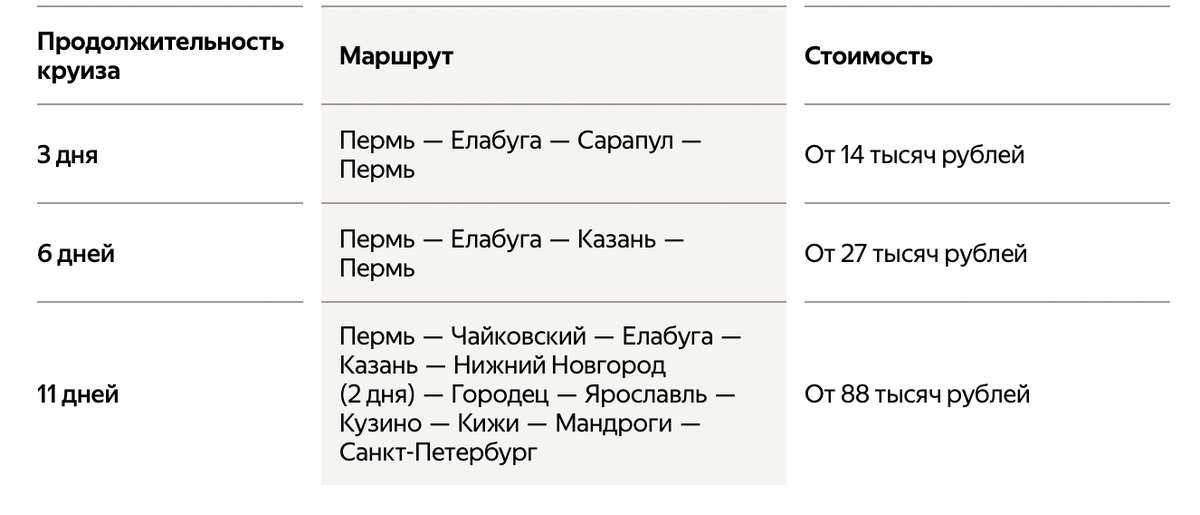 | Продолжительность круиза | Маршрут | Стоимость |
|---|---|---|
| 3 дня | Пермь — Елабуга — Сарапул — Пермь | От 14 тысяч рублей |
| 6 дней | Пермь — Елабуга — Казань — Пермь | От 27 тысяч рублей |
| 11 дней | Пермь — Чайковский — Елабуга — Казань — Нижний Новгород (2 дня) — Городец — Ярославль — Кузино — Кижи — Мандроги — Санкт-Петербург | От 88 тысяч рублей |